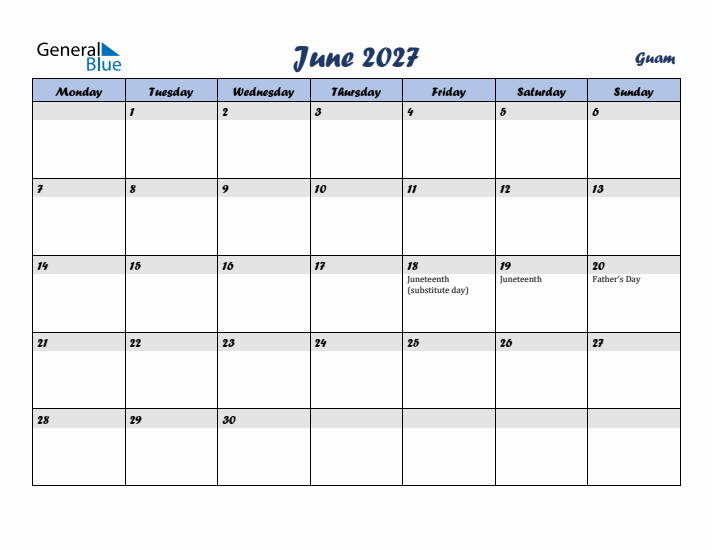 General Blue

June 2027

Guam

| Monday | Tuesday | Wednesday | Thursday | Friday | Saturday | Sunday |
|---|---|---|---|---|---|---|
| | 1 | 2 | 3 | 4 | 5 | 6 |
| 7 | 8 | 9 | 10 | 11 | 12 | 13 |
| 14 | 15 | 16 | 17 | 18 Juneteenth (substitute day) | 19 Juneteenth | 20 Father's Day |
| 21 | 22 | 23 | 24 | 25 | 26 | 27 |
| 28 | 29 | 30 | | | | |